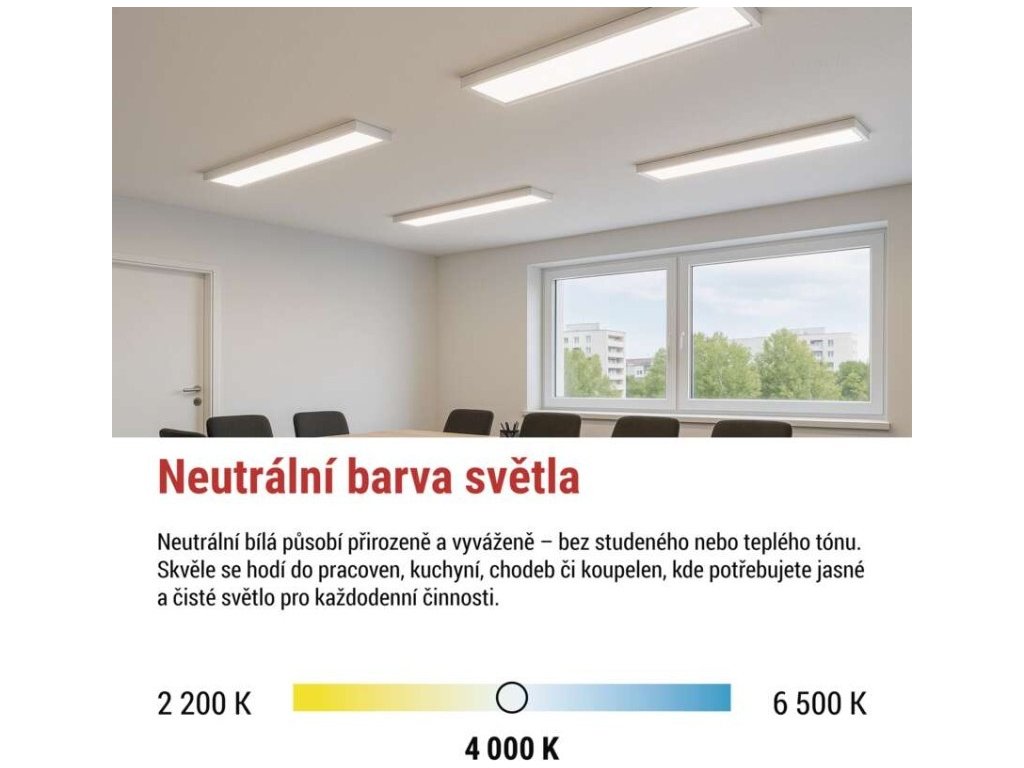 Neutrální barva světla

Neutrální bílá působí přirozeně a vyváženě – bez studeného nebo teplého tónu. Skvěle se hodí do pracoven, kuchyní, chodeb či koupelen, kde potřebujete jasné a čisté světlo pro každodenní činnosti.

2 200 K

6 500 K

4 000 K